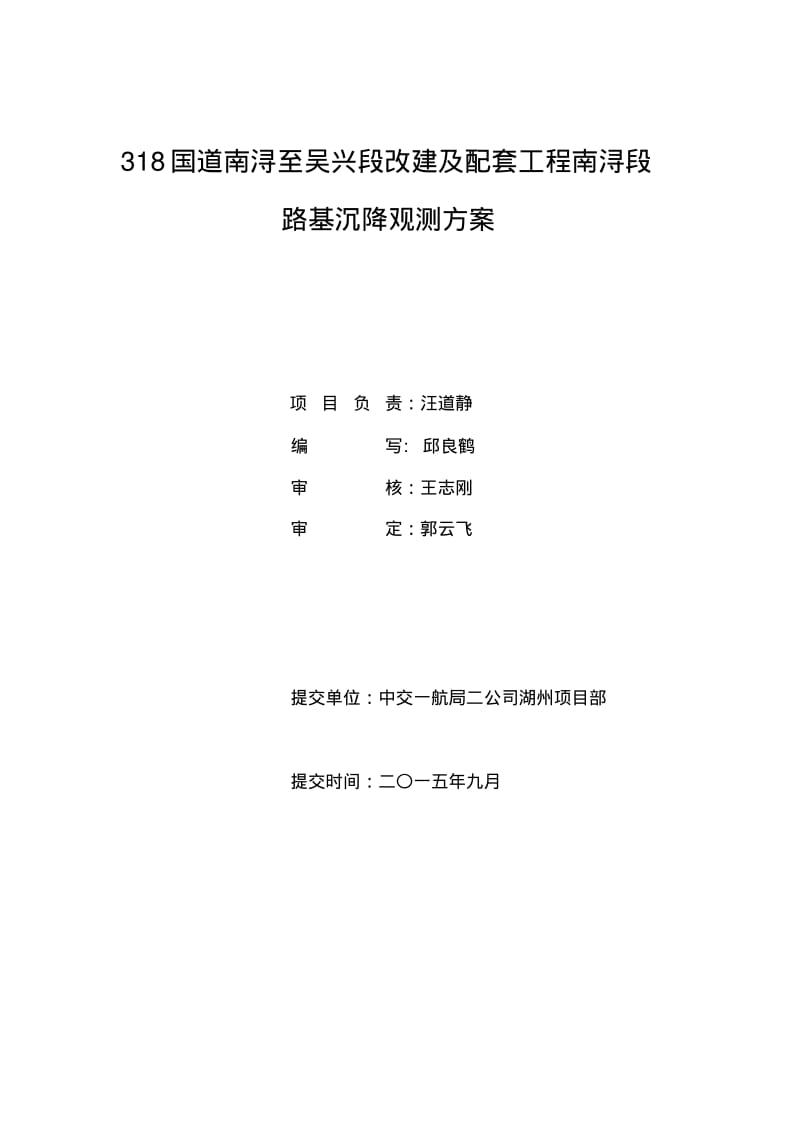 318国道南浔至吴兴段改建及配套工程南浔段

路基沉降观测方案

项 目 负 责：汪道静

编 写: 邱良鹤

审 核：王志刚

审 定：郭云飞

提交单位：中交一航局二公司湖州项目部

提交时间：二〇一五年九月